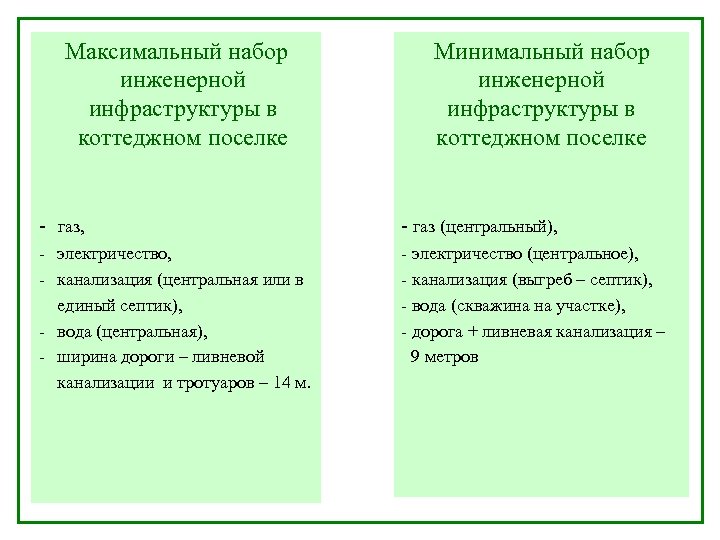 Максимальный набор инженерной инфраструктуры в коттеджном поселке

- газ,
- электричество,
- канализация (центральная или в единый септик),
- вода (центральная),
- ширина дороги – ливневой канализации и тротуаров – 14 м.

Минимальный набор инженерной инфраструктуры в коттеджном поселке

- газ (центральный),
- электричество (центральное),
- канализация (выгреб – септик),
- вода (скважина на участке),
- дорога + ливневая канализация – 9 метров